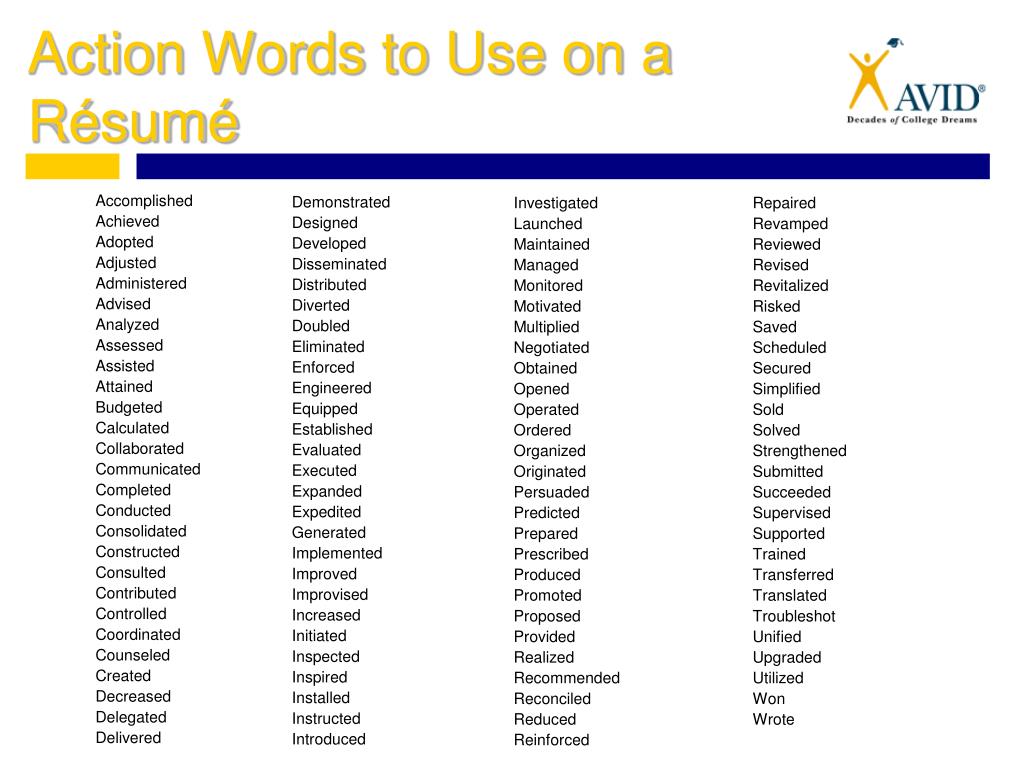 Action Words to Use on a Résumé

AVID®
Decades of College Dreams

Accomplished
Achieved
Adopted
Adjusted
Administered
Advised
Analyzed
Assessed
Assisted
Attained
Budgeted
Calculated
Collaborated
Communicated
Completed
Conducted
Consolidated
Constructed
Consulted
Contributed
Controlled
Coordinated
Counseled
Created
Decreased
Delegated
Delivered

Demonstrated
Designed
Developed
Disseminated
Distributed
Diverted
Doubled
Eliminated
Enforced
Engineered
Equipped
Established
Evaluated
Executed
Expanded
Expedited
Generated
Implemented
Improved
Improvised
Increased
Initiated
Inspected
Inspired
Installed
Instructed
Introduced

Investigated
Launched
Maintained
Managed
Monitored
Motivated
Multiplied
Negotiated
Obtained
Opened
Operated
Ordered
Organized
Originated
Persuaded
Predicted
Prepared
Prescribed
Produced
Promoted
Proposed
Provided
Realized
Recommended
Reconciled
Reduced
Reinforced

Repaired
Revamped
Reviewed
Revised
Revitalized
Risked
Saved
Scheduled
Secured
Simplified
Sold
Solved
Strengthened
Submitted
Succeeded
Supervised
Supported
Trained
Transferred
Translated
Troubleshot
Unified
Upgraded
Utilized
Won
Wrote